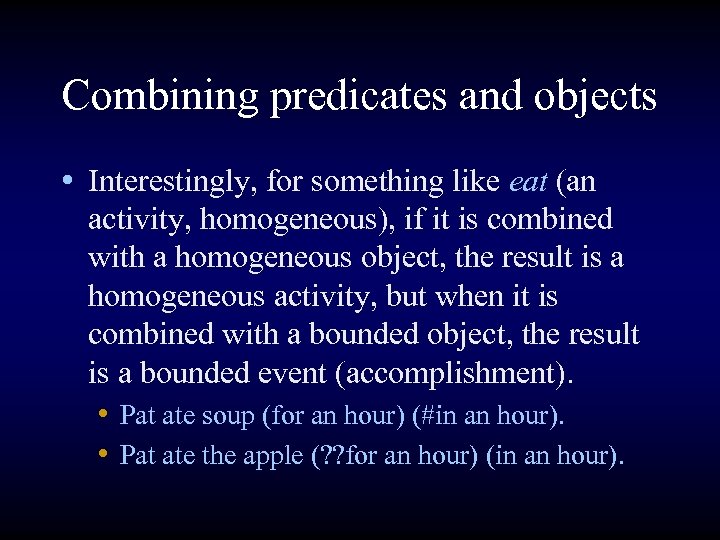 Combining predicates and objects

• Interestingly, for something like eat (an activity, homogeneous), if it is combined with a homogeneous object, the result is a homogeneous activity, but when it is combined with a bounded object, the result is a bounded event (accomplishment).
  • Pat ate soup (for an hour) (#in an hour).
  • Pat ate the apple (??for an hour) (in an hour).